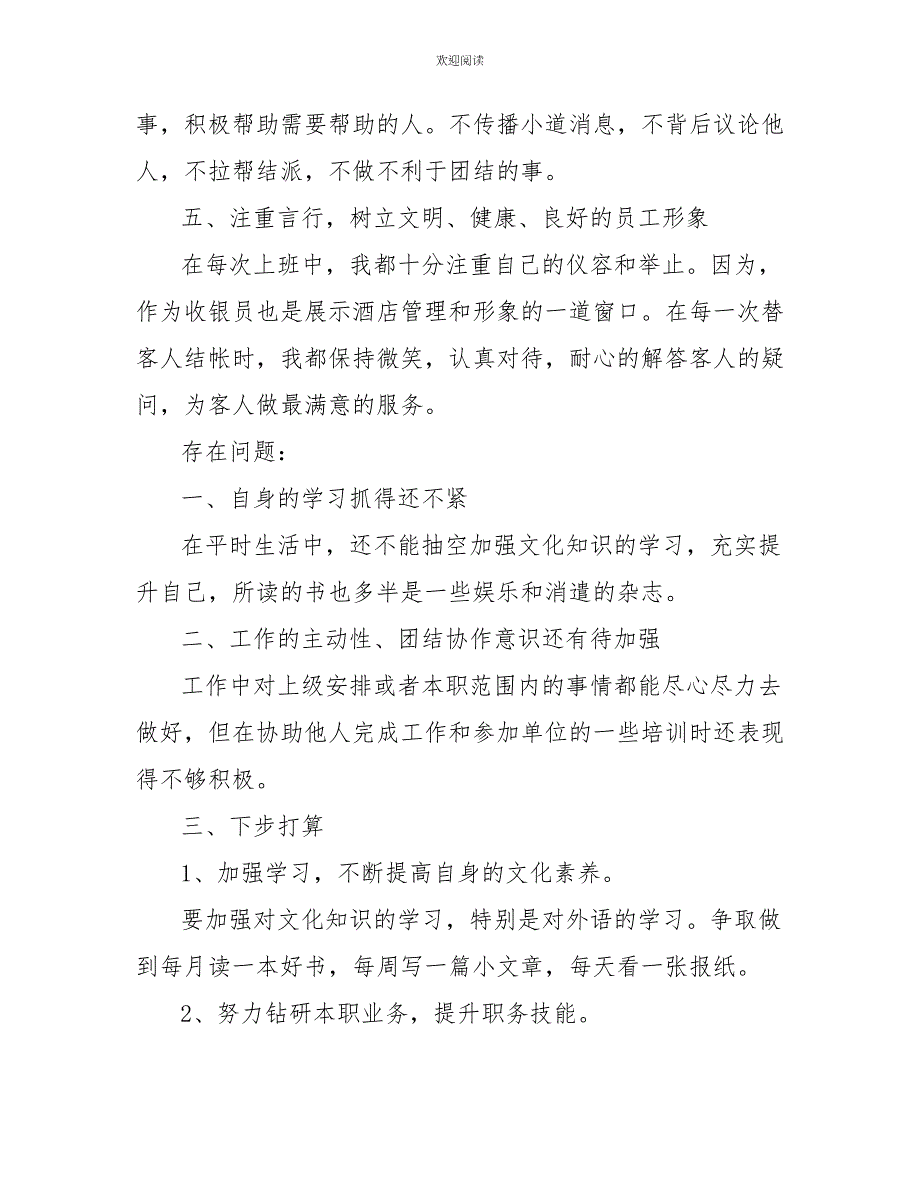 欢迎阅读

事，积极帮助需要帮助的人。不传播小道消息，不背后议论他人，不拉帮结派，不做不利于团结的事。

五、注重言行，树立文明、健康、良好的员工形象

在每次上班中，我都十分注重自己的仪容和举止。因为，作为收银员也是展示酒店管理和形象的一道窗口。在每一次替客人结帐时，我都保持微笑，认真对待，耐心的解答客人的疑问，为客人做最满意的服务。

存在问题：

一、自身的学习抓得还不紧

在平时生活中，还不能抽空加强文化知识的学习，充实提升自己，所读的书也多半是一些娱乐和消遣的杂志。

二、工作的主动性、团结协作意识还有待加强

工作中对上级安排或者本职范围内的事情都能尽心尽力去做好，但在协助他人完成工作和参加单位的一些培训时还表现得不够积极。

三、下步打算

1、加强学习，不断提高自身的文化素养。

要加强对文化知识的学习，特别是对外语的学习。争取做到每月读一本好书，每周写一篇小文章，每天看一张报纸。

2、努力钻研本职业务，提升职务技能。